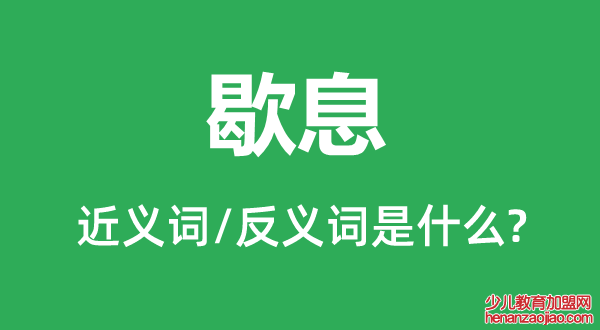 歇息

近义词/反义词是什么?

少儿教育加盟网
henanzaojiao.com